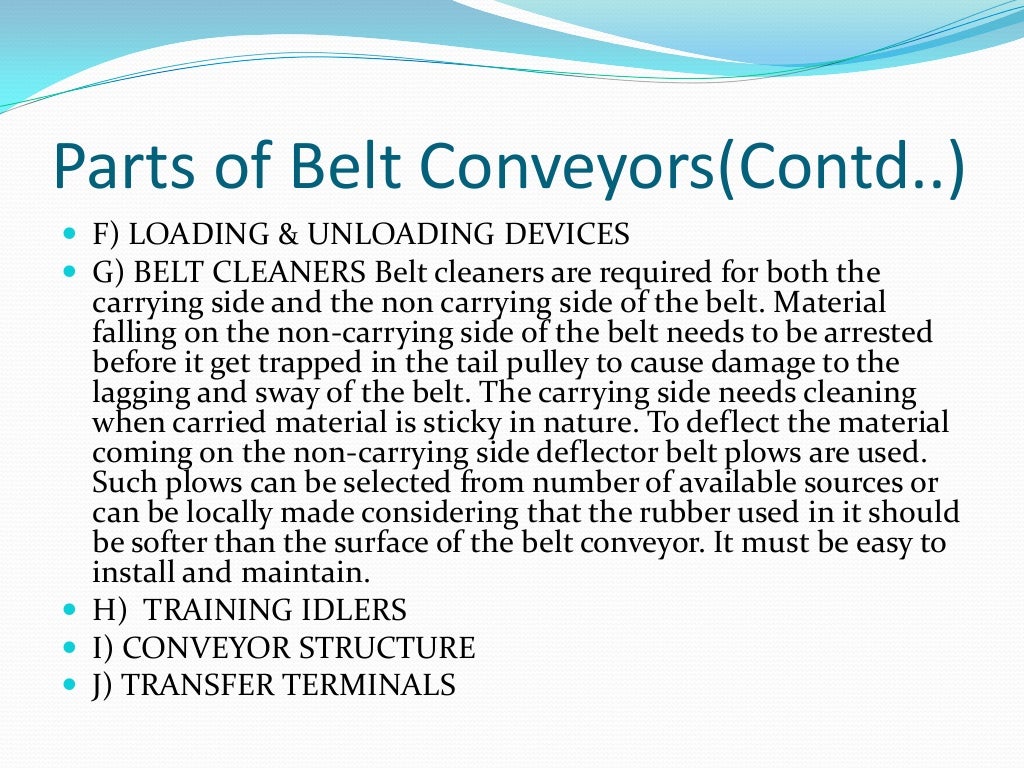 Parts of Belt Conveyors(Contd..)

F) LOADING & UNLOADING DEVICES

G) BELT CLEANERS Belt cleaners are required for both the carrying side and the non carrying side of the belt. Material falling on the non-carrying side of the belt needs to be arrested before it get trapped in the tail pulley to cause damage to the lagging and sway of the belt. The carrying side needs cleaning when carried material is sticky in nature. To deflect the material coming on the non-carrying side deflector belt plows are used. Such plows can be selected from number of available sources or can be locally made considering that the rubber used in it should be softer than the surface of the belt conveyor. It must be easy to install and maintain.

H) TRAINING IDLERS

I) CONVEYOR STRUCTURE

J) TRANSFER TERMINALS